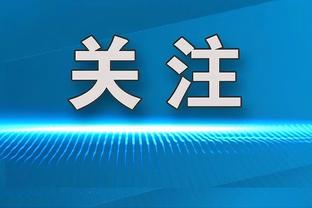 关注